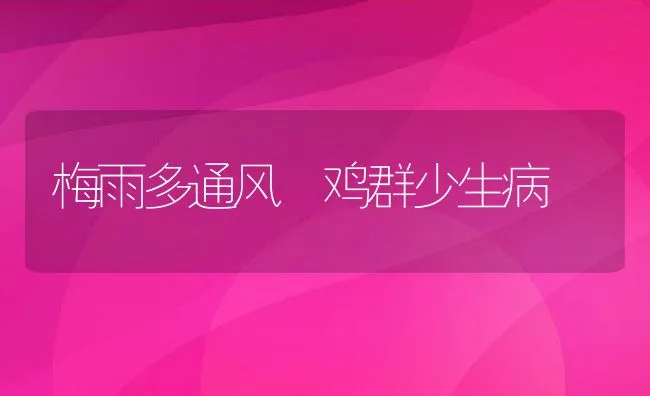 梅雨多通风　鸡群少生病